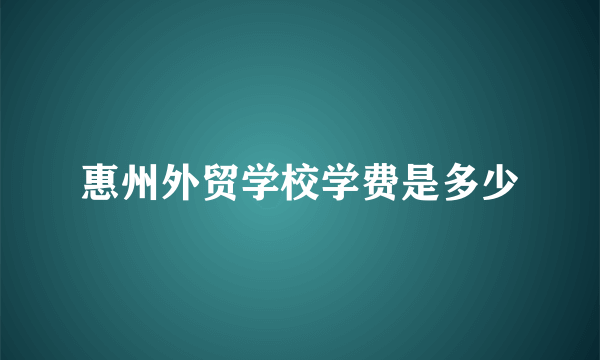 惠州外贸学校学费是多少